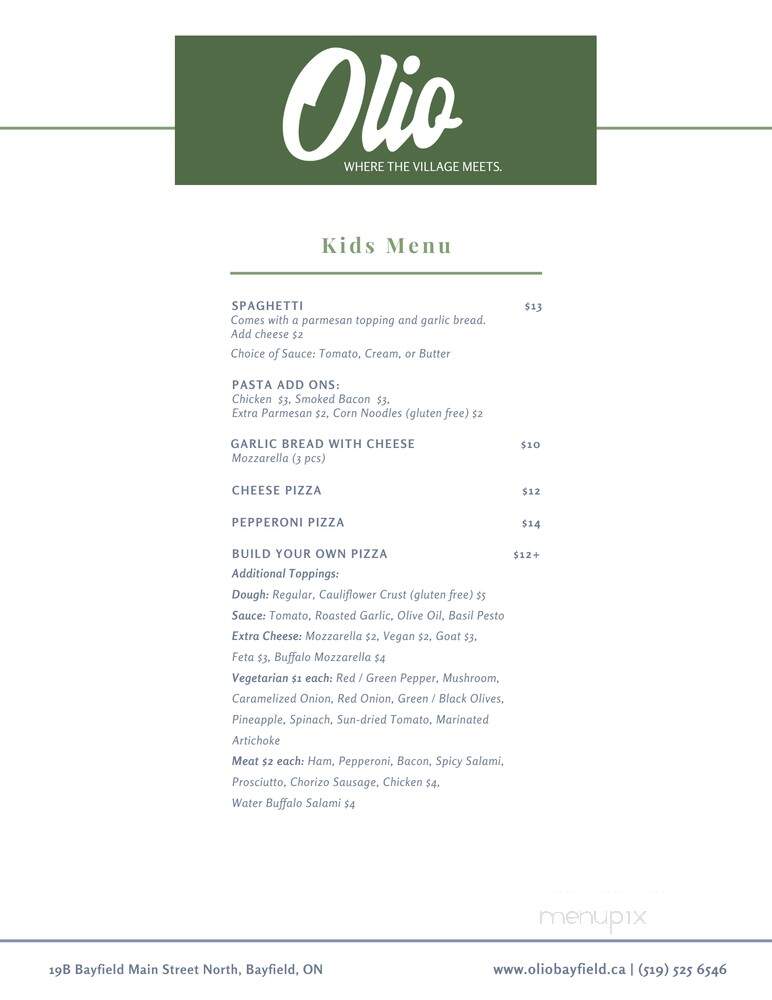 Olio
WHERE THE VILLAGE MEETS.

Kids Menu

SPAGHETTI $13
Comes with a parmesan topping and garlic bread.
Add cheese $2
Choice of Sauce: Tomato, Cream, or Butter

PASTA ADD ONS:
Chicken $3, Smoked Bacon $3,
Extra Parmesan $2, Corn Noodles (gluten free) $2

GARLIC BREAD WITH CHEESE $10
Mozzarella (3 pcs)

CHEESE PIZZA $12

PEPPERONI PIZZA $14

BUILD YOUR OWN PIZZA $12+
Additional Toppings:
Dough: Regular, Cauliflower Crust (gluten free) $5
Sauce: Tomato, Roasted Garlic, Olive Oil, Basil Pesto
Extra Cheese: Mozzarella $2, Vegan $2, Goat $3, Feta $3, Buffalo Mozzarella $4
Vegetarian $1 each: Red / Green Pepper, Mushroom, Caramelized Onion, Red Onion, Green / Black Olives, Pineapple, Spinach, Sun-dried Tomato, Marinated Artichoke
Meat $2 each: Ham, Pepperoni, Bacon, Spicy Salami, Prosciutto, Chorizo Sausage, Chicken $4, Water Buffalo Salami $4

menupix

19B Bayfield Main Street North, Bayfield, ON
www.oliobayfield.ca | (519) 525 6546